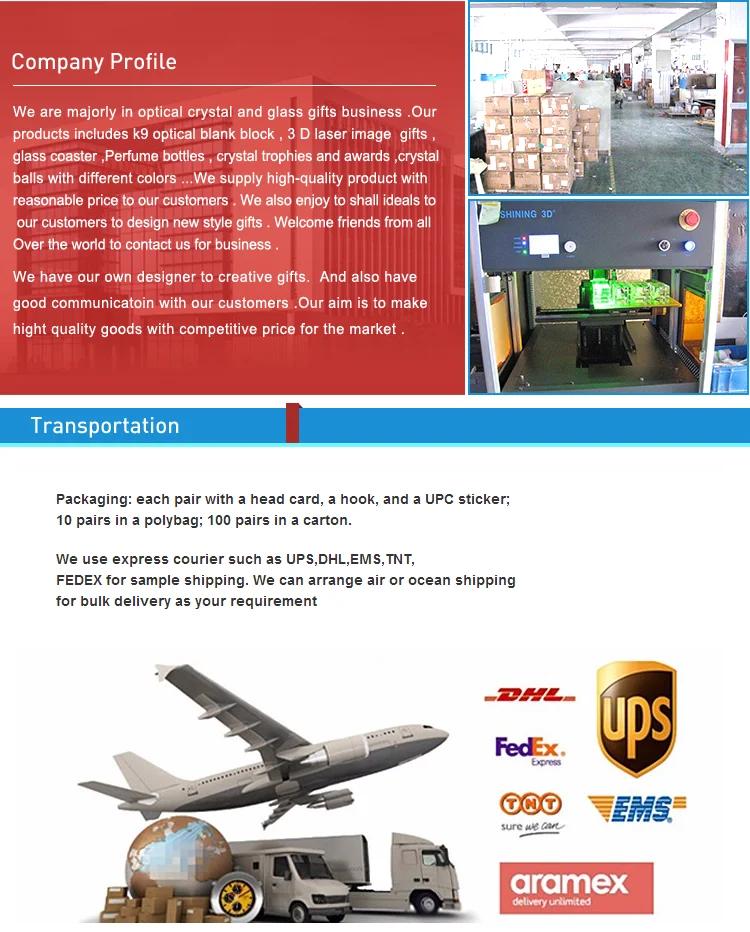 Company Profile

We are majorly in optical crystal and glass gifts business .Our products includes k9 optical blank block , 3 D laser image gifts , glass coaster ,Perfume bottles , crystal trophies and awards ,crystal balls with different colors ...We supply high-quality product with reasonable price to our customers . We also enjoy to shall ideals to our customers to design new style gifts . Welcome friends from all Over the world to contact us for business .

We have our own designer to creative gifts. And also have good communicatoin with our customers .Our aim is to make hight quality goods with competitive price for the market .

SHINING 3D

Transportation

Packaging: each pair with a head card, a hook, and a UPC sticker;
10 pairs in a polybag; 100 pairs in a carton.

We use express courier such as UPS,DHL,EMS,TNT,
FEDEX for sample shipping. We can arrange air or ocean shipping
for bulk delivery as your requirement

DHL
UPS
FedEx Express
TNT sure we can
EMS
aramex delivery unlimited